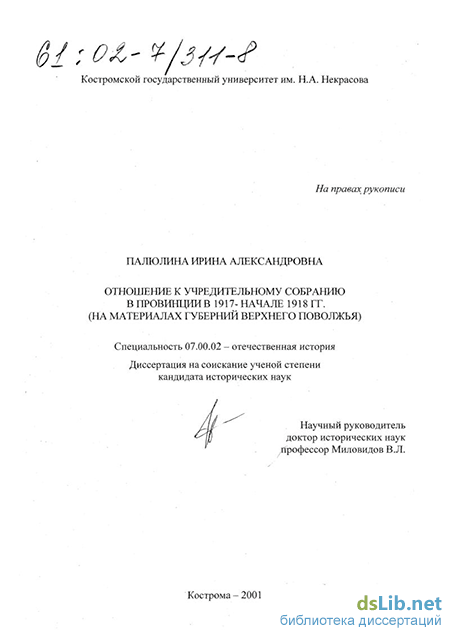 61:02-7/311-8

Костромской государственный университет им. Н.А. Некрасова

На правах рукописи

ПАЛЮЛИНА ИРИНА АЛЕКСАНДРОВНА

ОТНОШЕНИЕ К УЧРЕДИТЕЛЬНОМУ СОБРАНИЮ В ПРОВИНЦИИ В 1917- НАЧАЛЕ 1918 ГГ. (НА МАТЕРИАЛАХ ГУБЕРНИЙ ВЕРХНЕГО ПОВОЛЖЬЯ)

Специальность 07.00.02 – отечественная история

Диссертация на соискание ученой степени кандидата исторических наук

Научный руководитель доктор исторических наук профессор Миловидов В.Л.

Кострома – 2001

dsLib.net
библиотека диссертаций